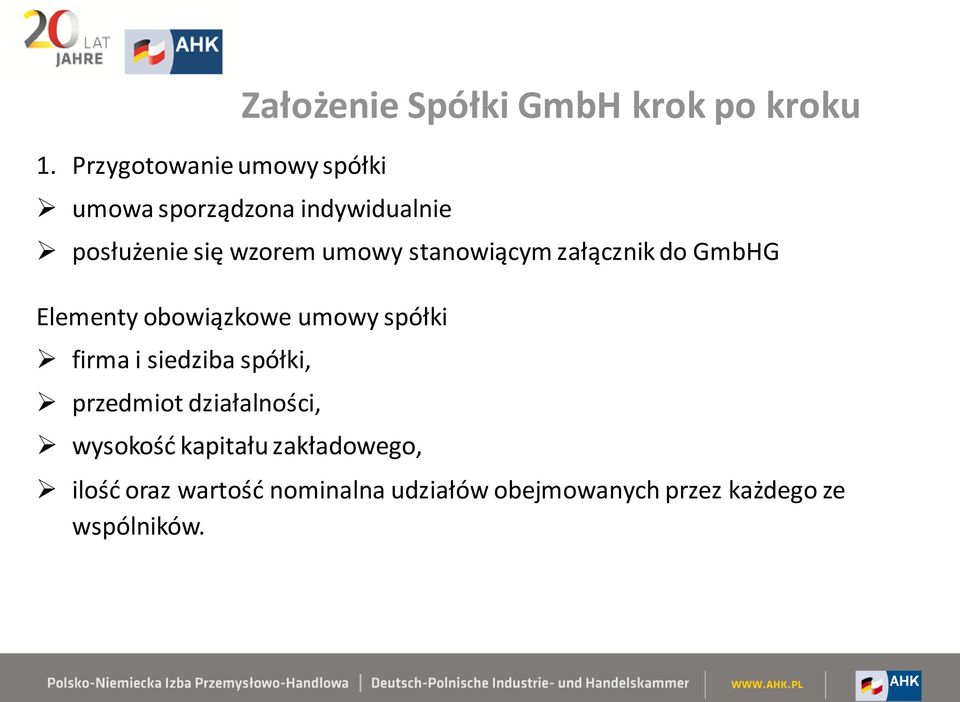 20 LAT JAHRE

AHK

Założenie Spółki GmbH krok po kroku

1. Przygotowanie umowy spółki

➢ umowa sporządzona indywidualnie

➢ posłużenie się wzorem umowy stanowiącym załącznik do GmbHG

Elementy obowiązkowe umowy spółki

➢ firma i siedziba spółki,

➢ przedmiot działalności,

➢ wysokość kapitału zakładowego,

➢ ilość oraz wartość nominalna udziałów obejmowanych przez każdego ze wspólników.

Polsko-Niemiecka Izba Przemysłowo-Handlowa | Deutsch-Polnische Industrie- und Handelskammer | WWW.AHK.PL | AHK